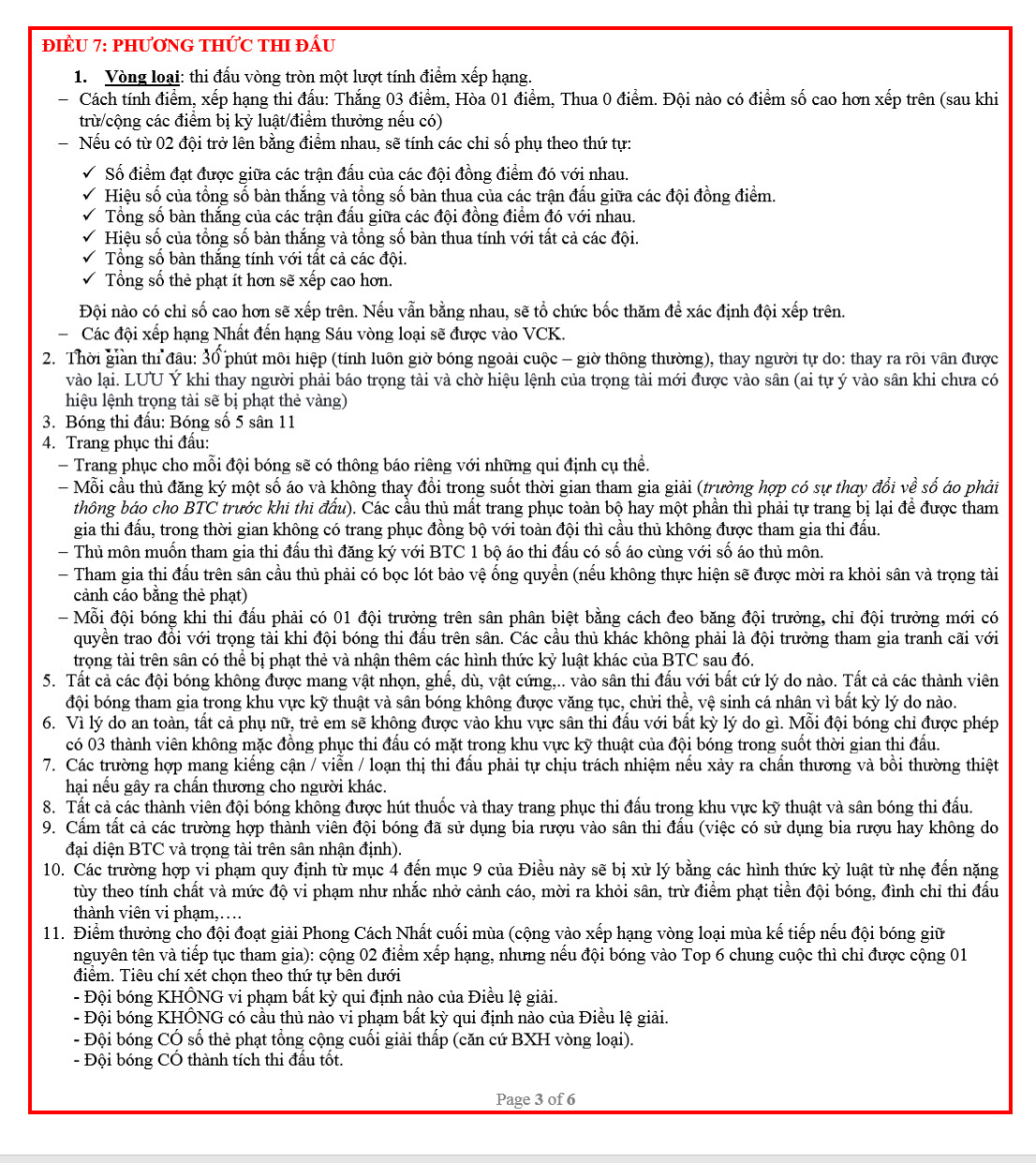 ĐIỀU 7: PHƯƠNG THỨC THI ĐẤU

1. Vòng loại: thi đấu vòng tròn một lượt tính điểm xếp hạng.

– Cách tính điểm, xếp hạng thi đấu: Thắng 03 điểm, Hòa 01 điểm, Thua 0 điểm. Đội nào có điểm số cao hơn xếp trên (sau khi trừ/cộng các điểm bị kỷ luật/điểm thưởng nếu có)

– Nếu có từ 02 đội trở lên bằng điểm nhau, sẽ tính các chỉ số phụ theo thứ tự:

✓ Số điểm đạt được giữa các trận đấu của các đội đồng điểm đó với nhau.
✓ Hiệu số của tổng số bàn thắng và tổng số bàn thua của các trận đấu giữa các đội đồng điểm.
✓ Tổng số bàn thắng của các trận đấu giữa các đội đồng điểm đó với nhau.
✓ Hiệu số của tổng số bàn thắng và tổng số bàn thua tính với tất cả các đội.
✓ Tổng số bàn thắng tính với tất cả các đội.
✓ Tổng số thẻ phạt ít hơn sẽ xếp cao hơn.

Đội nào có chỉ số cao hơn sẽ xếp trên. Nếu vẫn bằng nhau, sẽ tổ chức bốc thăm để xác định đội xếp trên.

– Các đội xếp hạng Nhất đến hạng Sáu vòng loại sẽ được vào VCK.

2. Thời gian thi đấu: 30 phút mỗi hiệp (tính luôn giờ bóng ngoài cuộc – giờ thông thường), thay người tự do: thay ra rồi vẫn được vào lại. LƯU Ý khi thay người phải báo trọng tài và chờ hiệu lệnh của trọng tài mới được vào sân (ai tự ý vào sân khi chưa có hiệu lệnh trọng tài sẽ bị phạt thẻ vàng)

3. Bóng thi đấu: Bóng số 5 sân 11

4. Trang phục thi đấu:

– Trang phục cho mỗi đội bóng sẽ có thông báo riêng với những qui định cụ thể.

– Mỗi cầu thủ đăng ký một số áo và không thay đổi trong suốt thời gian tham gia giải (trường hợp có sự thay đổi về số áo phải thông báo cho BTC trước khi thi đấu). Các cầu thủ mất trang phục toàn bộ hay một phần thì phải tự trang bị lại để được tham gia thi đấu, trong thời gian không có trang phục đồng bộ với toàn đội thì cầu thủ không được tham gia thi đấu.

– Thủ môn muốn tham gia thi đấu thì đăng ký với BTC 1 bộ áo thi đấu có số áo cùng với số áo thủ môn.

– Tham gia thi đấu trên sân cầu thủ phải có bọc lót bảo vệ ống quyển (nếu không thực hiện sẽ được mời ra khỏi sân và trọng tài cảnh cáo bằng thẻ phạt)

– Mỗi đội bóng khi thi đấu phải có 01 đội trưởng trên sân phân biệt bằng cách đeo băng đội trưởng, chỉ đội trưởng mới có quyền trao đổi với trọng tài khi đội bóng thi đấu trên sân. Các cầu thủ khác không phải là đội trưởng tham gia tranh cãi với trọng tài trên sân có thể bị phạt thẻ và nhận thêm các hình thức kỷ luật khác của BTC sau đó.

5. Tất cả các đội bóng không được mang vật nhọn, ghế, dù, vật cứng,.. vào sân thi đấu với bất cứ lý do nào. Tất cả các thành viên đội bóng tham gia trong khu vực kỹ thuật và sân bóng không được văng tục, chửi thề, vệ sinh cá nhân vì bất kỳ lý do nào.

6. Vì lý do an toàn, tất cả phụ nữ, trẻ em sẽ không được vào khu vực sân thi đấu với bất kỳ lý do gì. Mỗi đội bóng chỉ được phép có 03 thành viên không mặc đồng phục thi đấu có mặt trong khu vực kỹ thuật của đội bóng trong suốt thời gian thi đấu.

7. Các trường hợp mang kiếng cận / viễn / loạn thị thi đấu phải tự chịu trách nhiệm nếu xảy ra chấn thương và bồi thường thiệt hại nếu gây ra chấn thương cho người khác.

8. Tất cả các thành viên đội bóng không được hút thuốc và thay trang phục thi đấu trong khu vực kỹ thuật và sân bóng thi đấu.

9. Cấm tất cả các trường hợp thành viên đội bóng đã sử dụng bia rượu vào sân thi đấu (việc có sử dụng bia rượu hay không do đại diện BTC và trọng tài trên sân nhận định).

10. Các trường hợp vi phạm quy định từ mục 4 đến mục 9 của Điều này sẽ bị xử lý bằng các hình thức kỷ luật từ nhẹ đến nặng tùy theo tính chất và mức độ vi phạm như nhắc nhở cảnh cáo, mời ra khỏi sân, trừ điểm phạt tiền đội bóng, đình chỉ thi đấu thành viên vi phạm,….

11. Điểm thưởng cho đội đoạt giải Phong Cách Nhất cuối mùa (cộng vào xếp hạng vòng loại mùa kế tiếp nếu đội bóng giữ nguyên tên và tiếp tục tham gia): cộng 02 điểm xếp hạng, nhưng nếu đội bóng vào Top 6 chung cuộc thì chỉ được cộng 01 điểm. Tiêu chí xét chọn theo thứ tự bên dưới
- Đội bóng KHÔNG vi phạm bất kỳ qui định nào của Điều lệ giải.
- Đội bóng KHÔNG có cầu thủ nào vi phạm bất kỳ qui định nào của Điều lệ giải.
- Đội bóng CÓ số thẻ phạt tổng cộng cuối giải thấp (căn cứ BXH vòng loại).
- Đội bóng CÓ thành tích thi đấu tốt.

Page 3 of 6